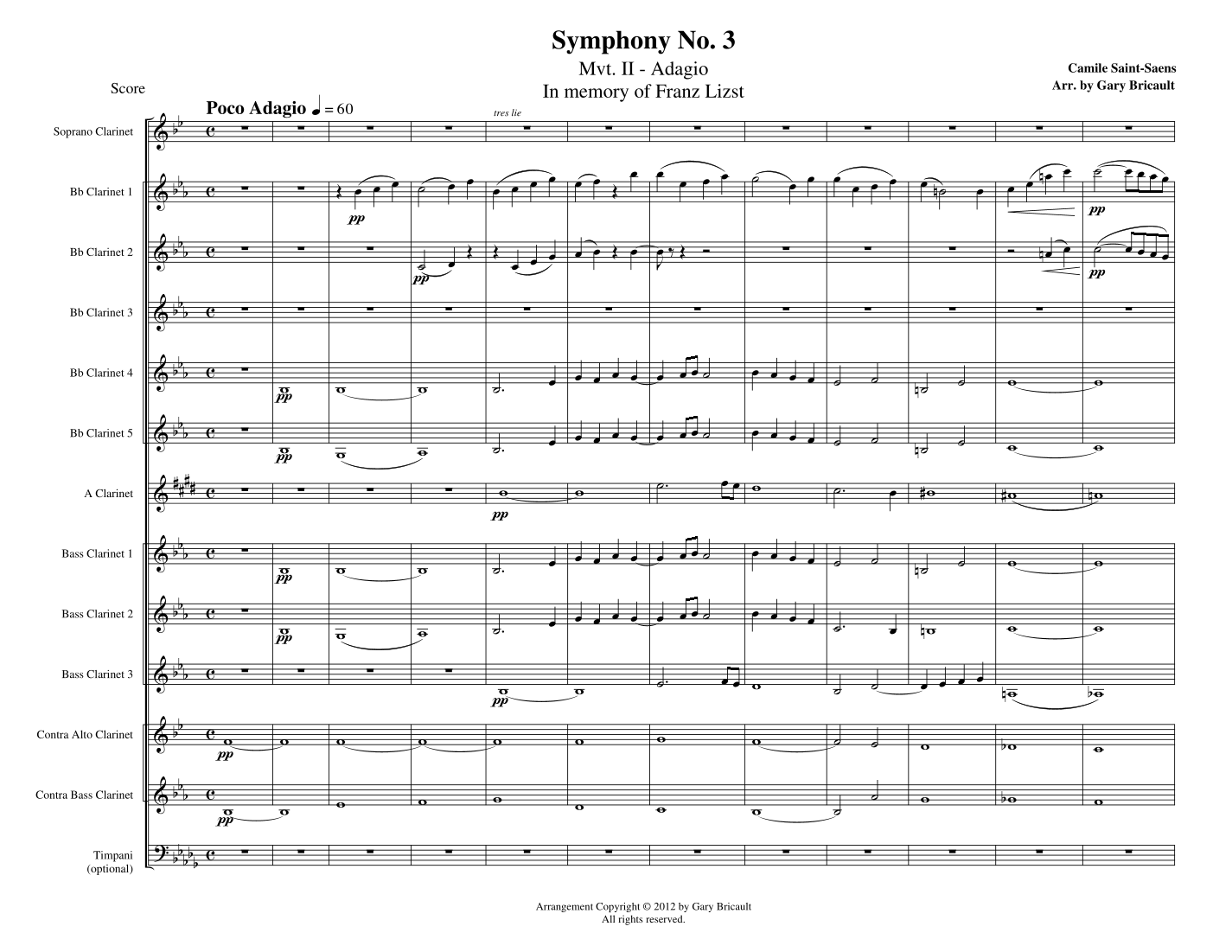 Symphony No. 3

Mvt. II - Adagio

In memory of Franz Lizst

Camile Saint-Saens
Arr. by Gary Bricault

Score

Poco Adagio ♩ = 60

tres lie

Soprano Clarinet

Bb Clarinet 1

pp

pp

Bb Clarinet 2

pp

pp

Bb Clarinet 3

Bb Clarinet 4

pp

Bb Clarinet 5

pp

A Clarinet

pp

Bass Clarinet 1

pp

Bass Clarinet 2

pp

Bass Clarinet 3

pp

Contra Alto Clarinet

pp

Contra Bass Clarinet

pp

Timpani
(optional)

Arrangement Copyright © 2012 by Gary Bricault
All rights reserved.